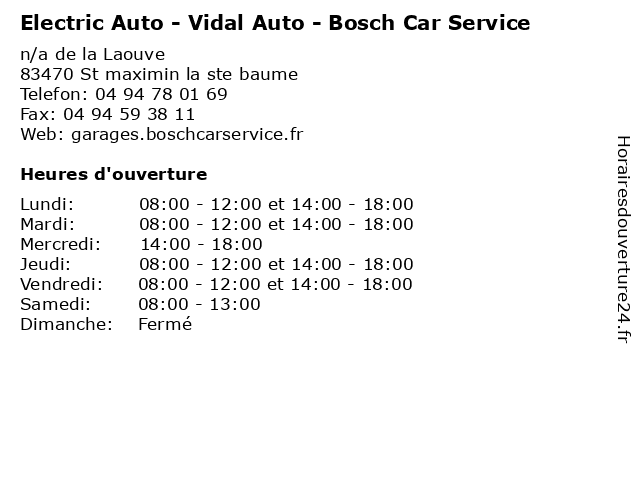 Electric Auto - Vidal Auto - Bosch Car Service

n/a de la Laouve
83470 St maximin la ste baume
Telefon: 04 94 78 01 69
Fax: 04 94 59 38 11
Web: garages.boschcarservice.fr

Heures d'ouverture

| | |
|---|---|
| Lundi: | 08:00 - 12:00 et 14:00 - 18:00 |
| Mardi: | 08:00 - 12:00 et 14:00 - 18:00 |
| Mercredi: | 14:00 - 18:00 |
| Jeudi: | 08:00 - 12:00 et 14:00 - 18:00 |
| Vendredi: | 08:00 - 12:00 et 14:00 - 18:00 |
| Samedi: | 08:00 - 13:00 |
| Dimanche: | Fermé |

Horairesdouverture24.fr